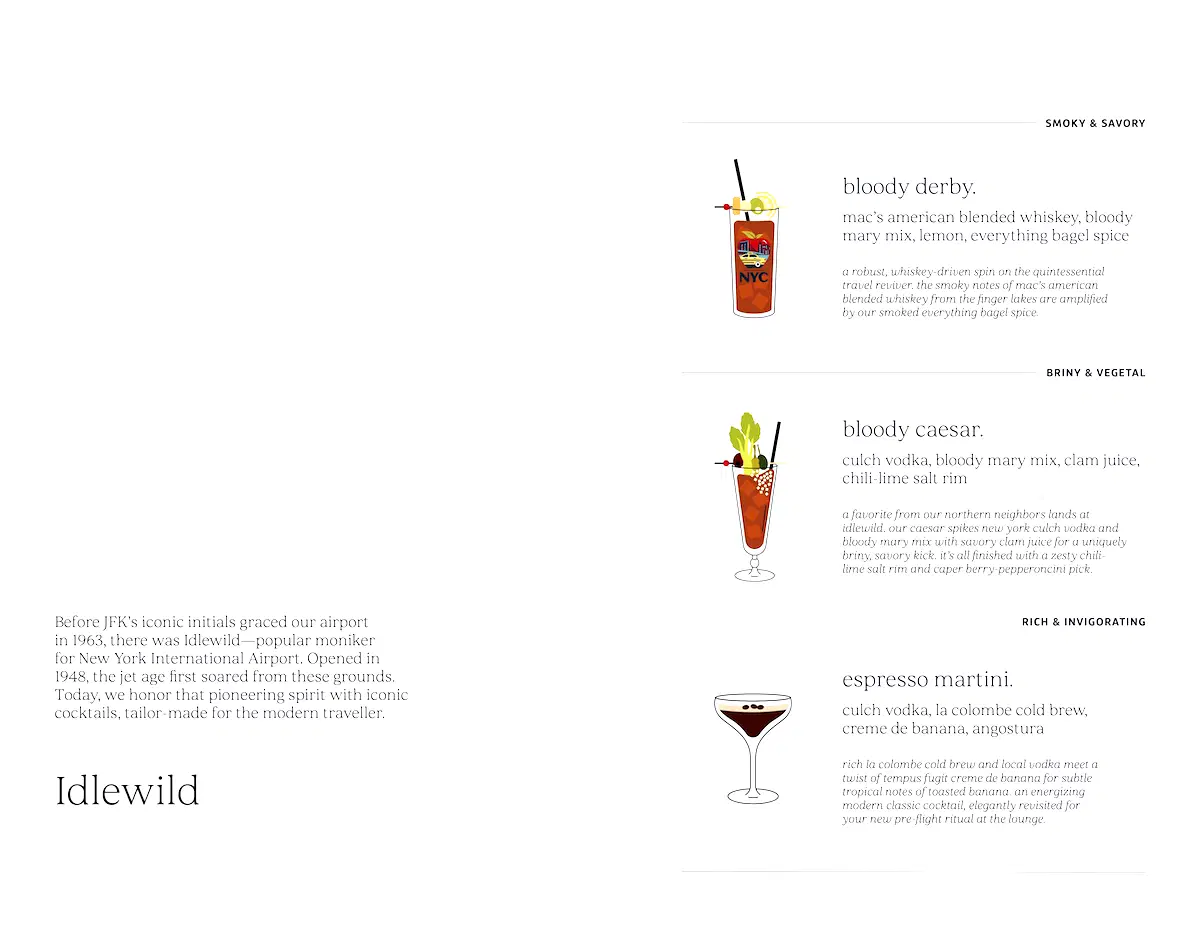 Before JFK's iconic initials graced our airport in 1963, there was Idlewild—popular moniker for New York International Airport. Opened in 1948, the jet age first soared from these grounds. Today, we honor that pioneering spirit with iconic cocktails, tailor-made for the modern traveller.

Idlewild

SMOKY & SAVORY

NYC

bloody derby.

mac's american blended whiskey, bloody mary mix, lemon, everything bagel spice

a robust, whiskey-driven spin on the quintessential travel reviver. the smoky notes of mac's american blended whiskey from the finger lakes are amplified by our smoked everything bagel spice.

BRINY & VEGETAL

bloody caesar.

culch vodka, bloody mary mix, clam juice, chili-lime salt rim

a favorite from our northern neighbors lands at idlewild. our caesar spikes new york culch vodka and bloody mary mix with savory clam juice for a uniquely briny, savory kick. it's all finished with a zesty chili-lime salt rim and caper berry-pepperoncini pick.

RICH & INVIGORATING

espresso martini.

culch vodka, la colombe cold brew, creme de banana, angostura

rich la colombe cold brew and local vodka meet a twist of tempus fugit creme de banana for subtle tropical notes of toasted banana. an energizing modern classic cocktail, elegantly revisited for your new pre-flight ritual at the lounge.